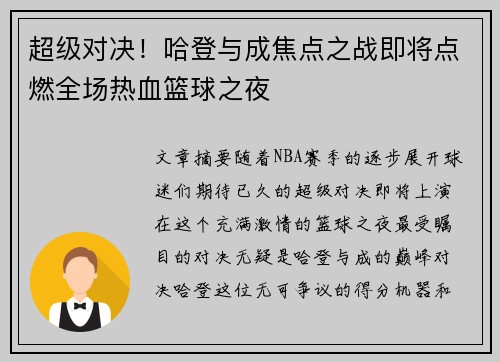 超级对决！哈登与成焦点之战即将点燃全场热血篮球之夜

文章摘要随着NBA赛季的逐步展开球迷们期待已久的超级对决即将上演在这个充满激情的篮球之夜最受瞩目的对决无疑是哈登与成的巅峰对决哈登这位无可争议的得分机器和